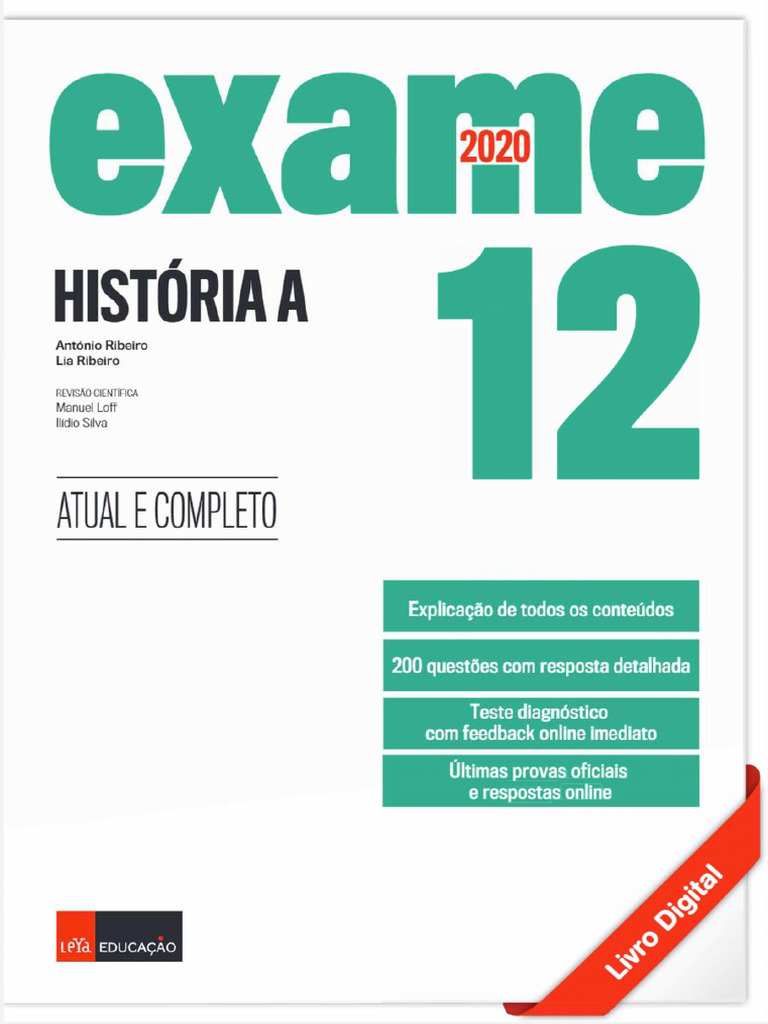 exame 2020

HISTÓRIA A

12

António Ribeiro
Lia Ribeiro

REVISÃO CIENTÍFICA
Manuel Loff
Ilídio Silva

ATUAL E COMPLETO

Explicação de todos os conteúdos

200 questões com resposta detalhada

Teste diagnóstico com feedback online imediato

Últimas provas oficiais e respostas online

LeYa EDUCAÇÃO

Livro Digital